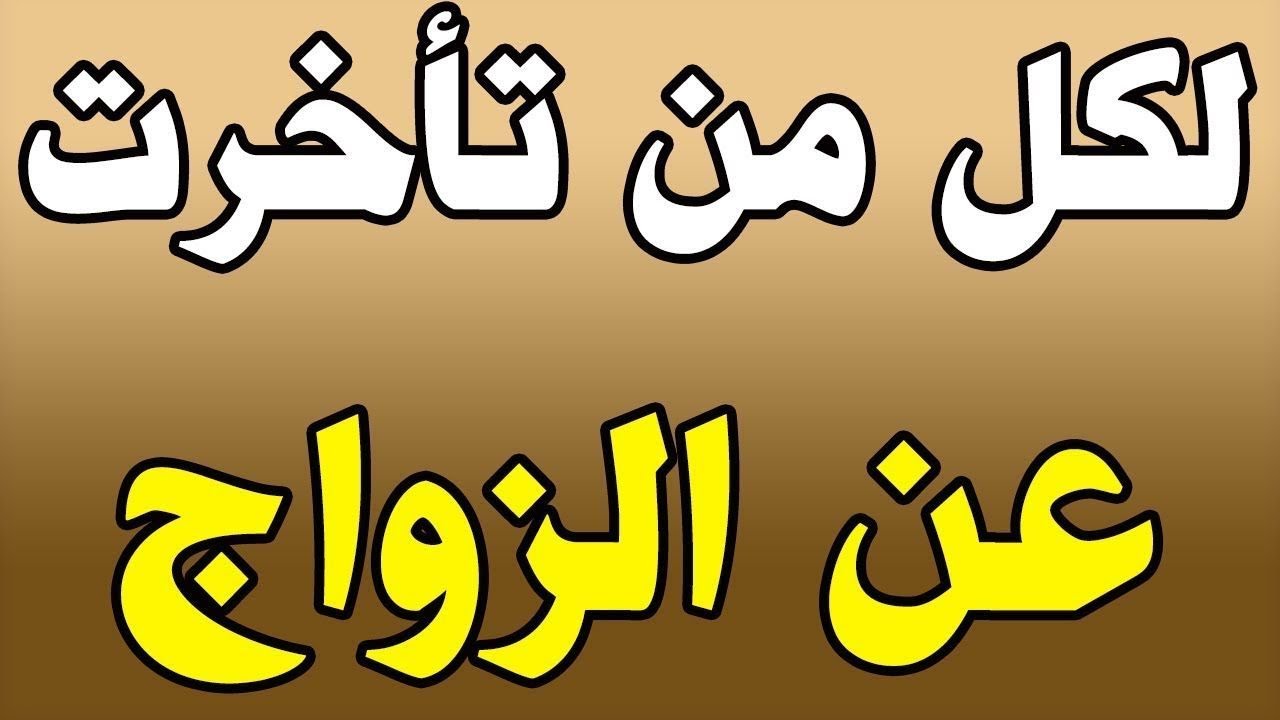 لكل من تأخرت

عن الزواج